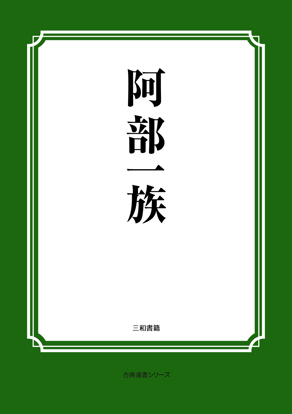 阿部一族

三和書籍

古典選書シリーズ